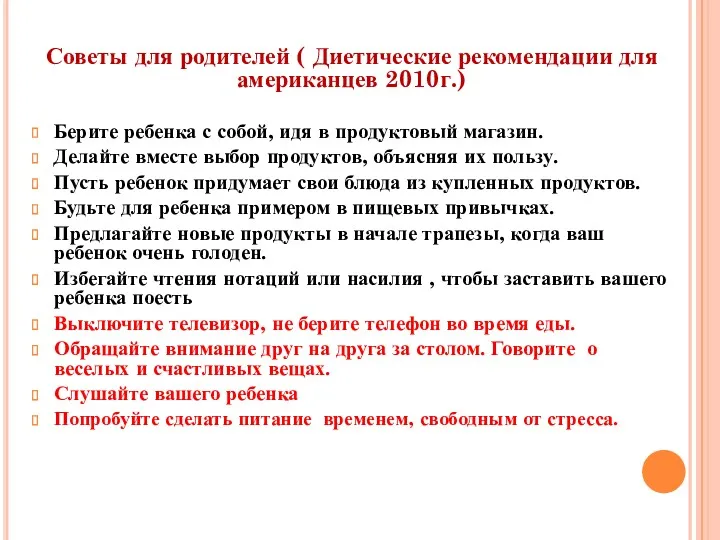 Советы для родителей ( Диетические рекомендации для американцев 2010г.)

Берите ребенка с собой, идя в продуктовый магазин.
Делайте вместе выбор продуктов, объясняя их пользу.
Пусть ребенок придумает свои блюда из купленных продуктов.
Будьте для ребенка примером в пищевых привычках.
Предлагайте новые продукты в начале трапезы, когда ваш ребенок очень голоден.
Избегайте чтения нотаций или насилия , чтобы заставить вашего ребенка поесть
Выключите телевизор, не берите телефон во время еды.
Обращайте внимание друг на друга за столом. Говорите о веселых и счастливых вещах.
Слушайте вашего ребенка
Попробуйте сделать питание временем, свободным от стресса.